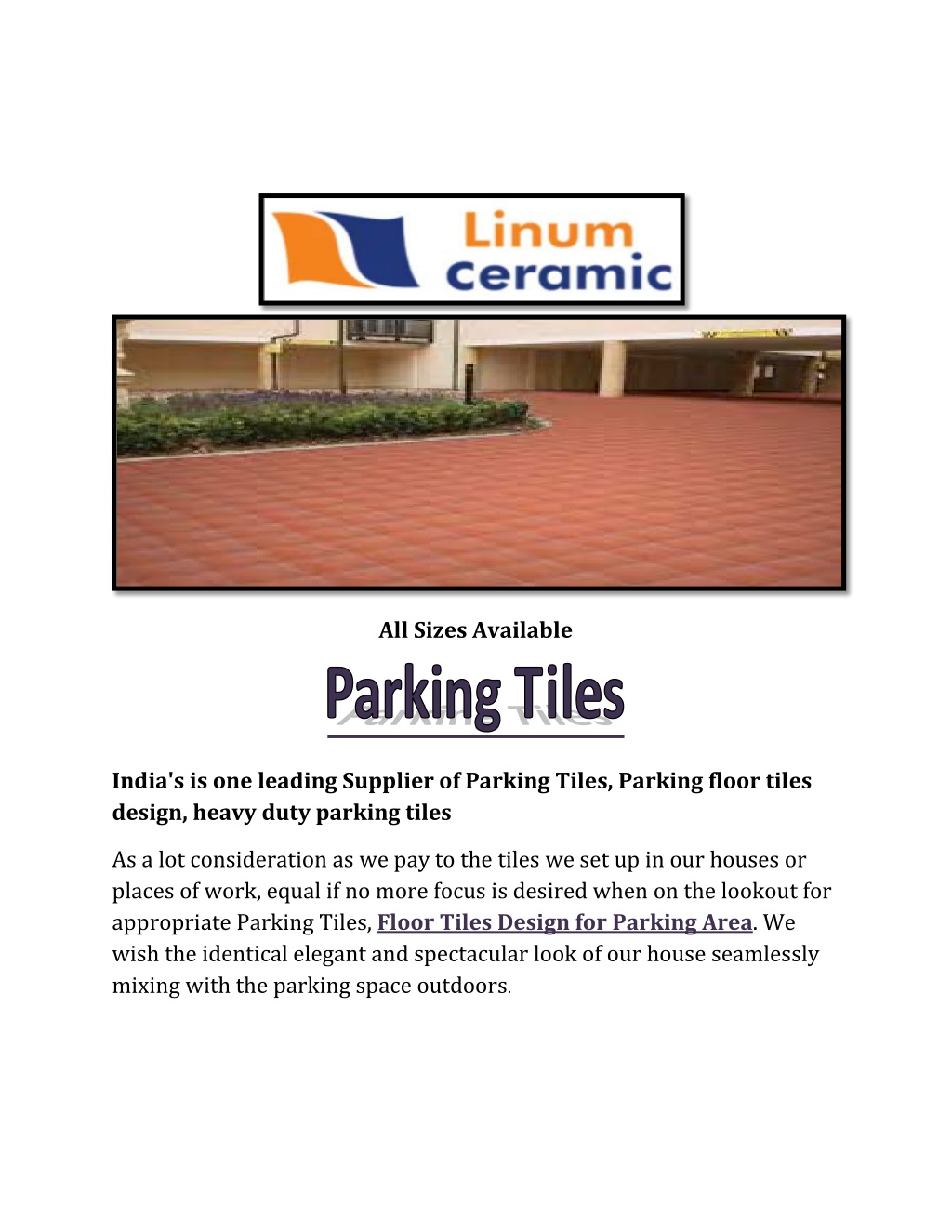 Linum ceramic

All Sizes Available

Parking Tiles

India's is one leading Supplier of Parking Tiles, Parking floor tiles design, heavy duty parking tiles

As a lot consideration as we pay to the tiles we set up in our houses or places of work, equal if no more focus is desired when on the lookout for appropriate Parking Tiles, Floor Tiles Design for Parking Area. We wish the identical elegant and spectacular look of our house seamlessly mixing with the parking space outdoors.